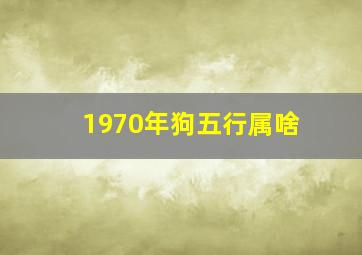 1970年狗五行属啥